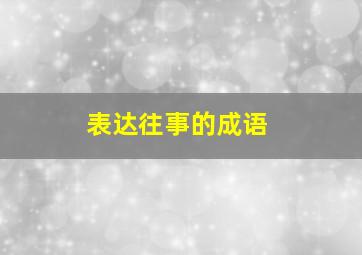 表达往事的成语